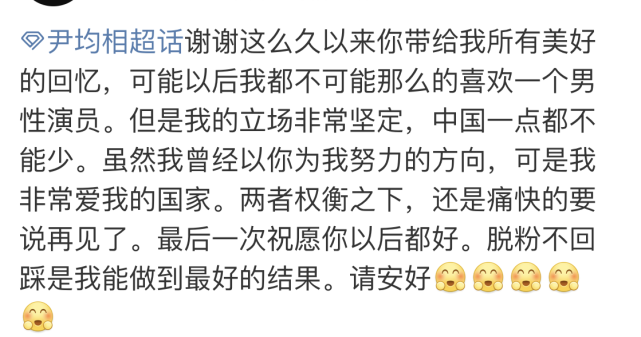 尹均相超话谢谢这么久以来你带给我所有美好的回忆，可能以后我都不可能那么的喜欢一个男性演员。但是我的立场非常坚定，中国一点都不能少。虽然我曾经以你为我努力的方向，可是我非常爱我的国家。两者权衡之下，还是痛快的要说再见了。最后一次祝愿你以后都好。脱粉不回踩是我能做到最好的结果。请安好🤗🤗🤗🤗🤗